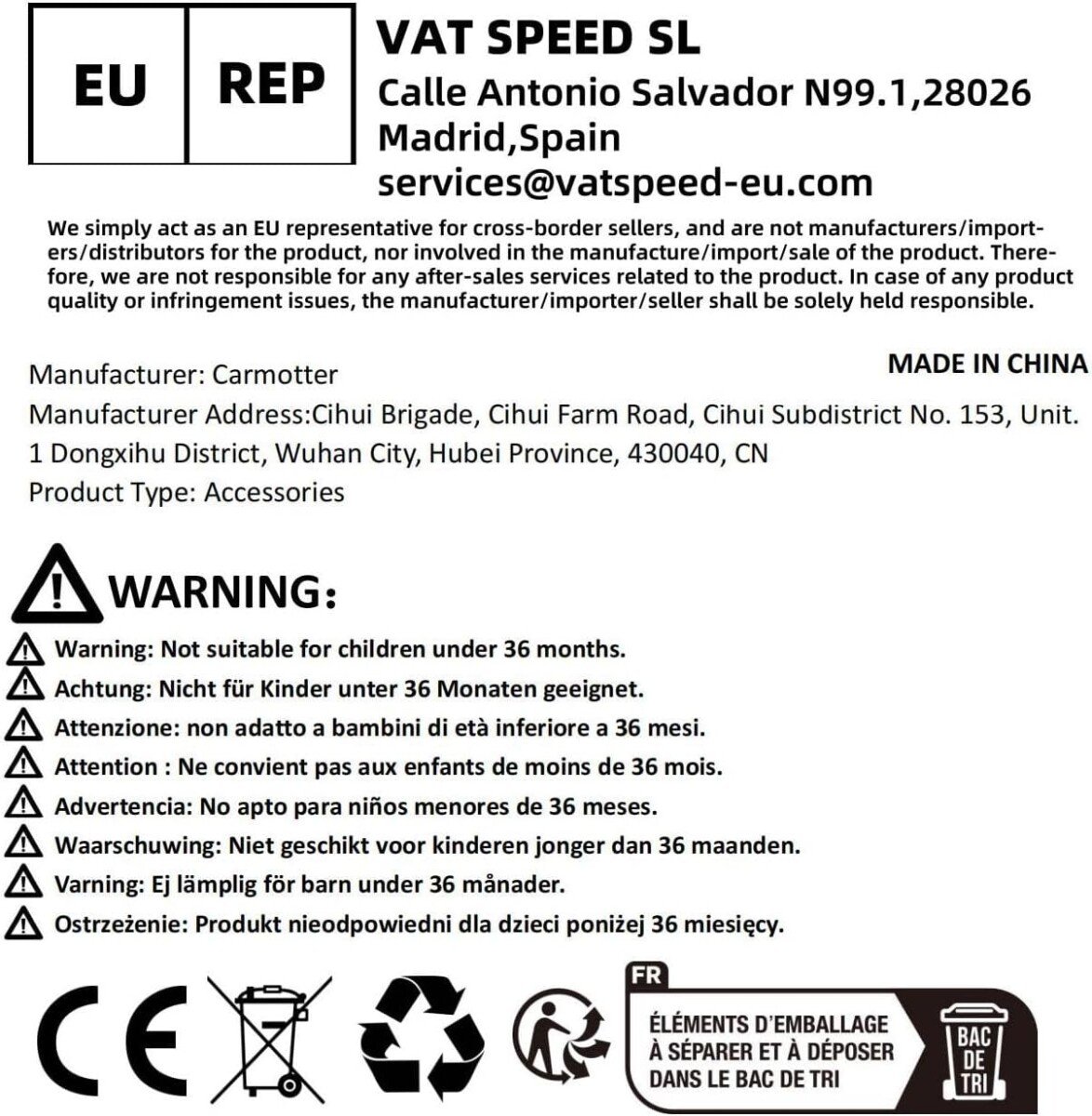 EU REP

VAT SPEED SL
Calle Antonio Salvador N99.1,28026
Madrid,Spain
services@vatspeed-eu.com

We simply act as an EU representative for cross-border sellers, and are not manufacturers/importers/distributors for the product, nor involved in the manufacture/import/sale of the product. Therefore, we are not responsible for any after-sales services related to the product. In case of any product quality or infringement issues, the manufacturer/importer/seller shall be solely held responsible.

MADE IN CHINA

Manufacturer: Carmotter
Manufacturer Address:Cihui Brigade, Cihui Farm Road, Cihui Subdistrict No. 153, Unit. 1 Dongxihu District, Wuhan City, Hubei Province, 430040, CN
Product Type: Accessories

WARNING:
Warning: Not suitable for children under 36 months.
Achtung: Nicht für Kinder unter 36 Monaten geeignet.
Attenzione: non adatto a bambini di età inferiore a 36 mesi.
Attention : Ne convient pas aux enfants de moins de 36 mois.
Advertencia: No apto para niños menores de 36 meses.
Waarschuwing: Niet geschikt voor kinderen jonger dan 36 maanden.
Varning: Ej lämplig för barn under 36 månader.
Ostrzeżenie: Produkt nieodpowiedni dla dzieci poniżej 36 miesięcy.

CE

FR
ÉLÉMENTS D'EMBALLAGE
À SÉPARER ET À DÉPOSER
DANS LE BAC DE TRI
BAC
DE
TRI